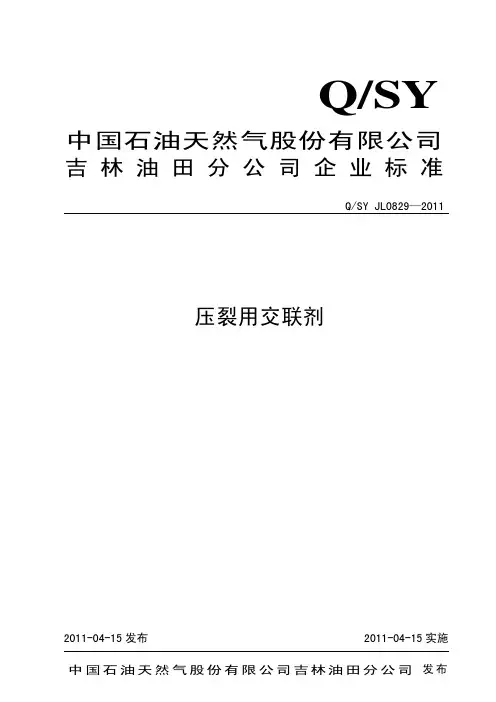 Q/SY

中国石油天然气股份有限公司
吉林油田分公司企业标准

Q/SY JL0829—2011

压裂用交联剂

2011-04-15发布 2011-04-15实施

中国石油天然气股份有限公司吉林油田分公司 发布